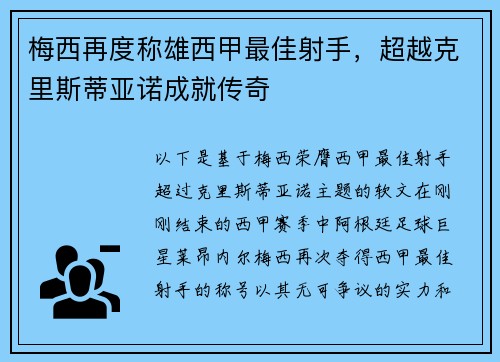 梅西再度称雄西甲最佳射手，超越克里斯蒂亚诺成就传奇

以下是基于梅西荣膺西甲最佳射手超过克里斯蒂亚诺主题的软文在刚刚结束的西甲赛季中阿根廷足球巨星莱昂内尔梅西再次夺得西甲最佳射手的称号以其无可争议的实力和